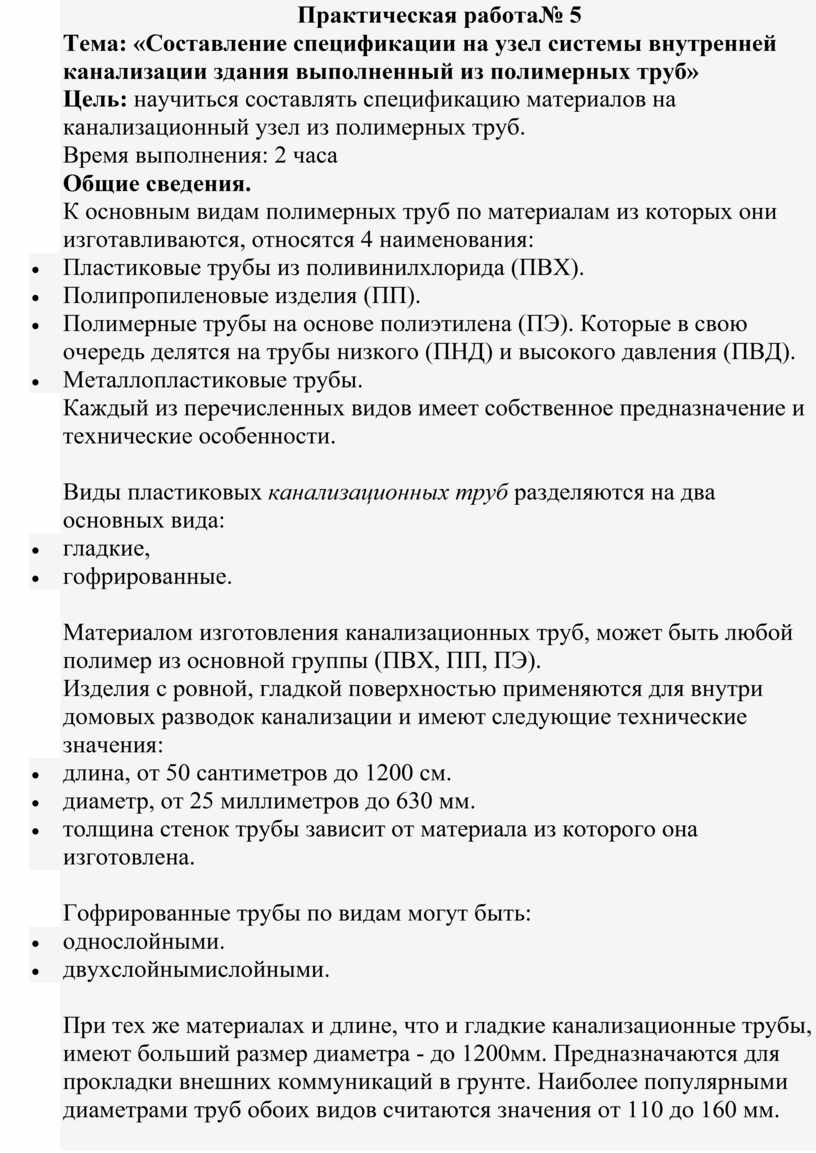 Практическая работа№ 5
Тема: «Составление спецификации на узел системы внутренней канализации здания выполненный из полимерных труб»
Цель: научиться составлять спецификацию материалов на канализационный узел из полимерных труб.
Время выполнения: 2 часа
Общие сведения.
К основным видам полимерных труб по материалам из которых они изготавливаются, относятся 4 наименования:
• Пластиковые трубы из поливинилхлорида (ПВХ).
• Полипропиленовые изделия (ПП).
• Полимерные трубы на основе полиэтилена (ПЭ). Которые в свою очередь делятся на трубы низкого (ПНД) и высокого давления (ПВД).
• Металлопластиковые трубы.
Каждый из перечисленных видов имеет собственное предназначение и технические особенности.

Виды пластиковых канализационных труб разделяются на два основных вида:
• гладкие,
• гофрированные.

Материалом изготовления канализационных труб, может быть любой полимер из основной группы (ПВХ, ПП, ПЭ).
Изделия с ровной, гладкой поверхностью применяются для внутри домовых разводок канализации и имеют следующие технические значения:
• длина, от 50 сантиметров до 1200 см.
• диаметр, от 25 миллиметров до 630 мм.
• толщина стенок трубы зависит от материала из которого она изготовлена.

Гофрированные трубы по видам могут быть:
• однослойными.
• двухслойнымислойными.

При тех же материалах и длине, что и гладкие канализационные трубы, имеют больший размер диаметра - до 1200мм. Предназначаются для прокладки внешних коммуникаций в грунте. Наиболее популярными диаметрами труб обоих видов считаются значения от 110 до 160 мм.